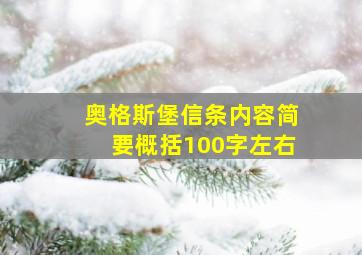 奥格斯堡信条内容简要概括100字左右